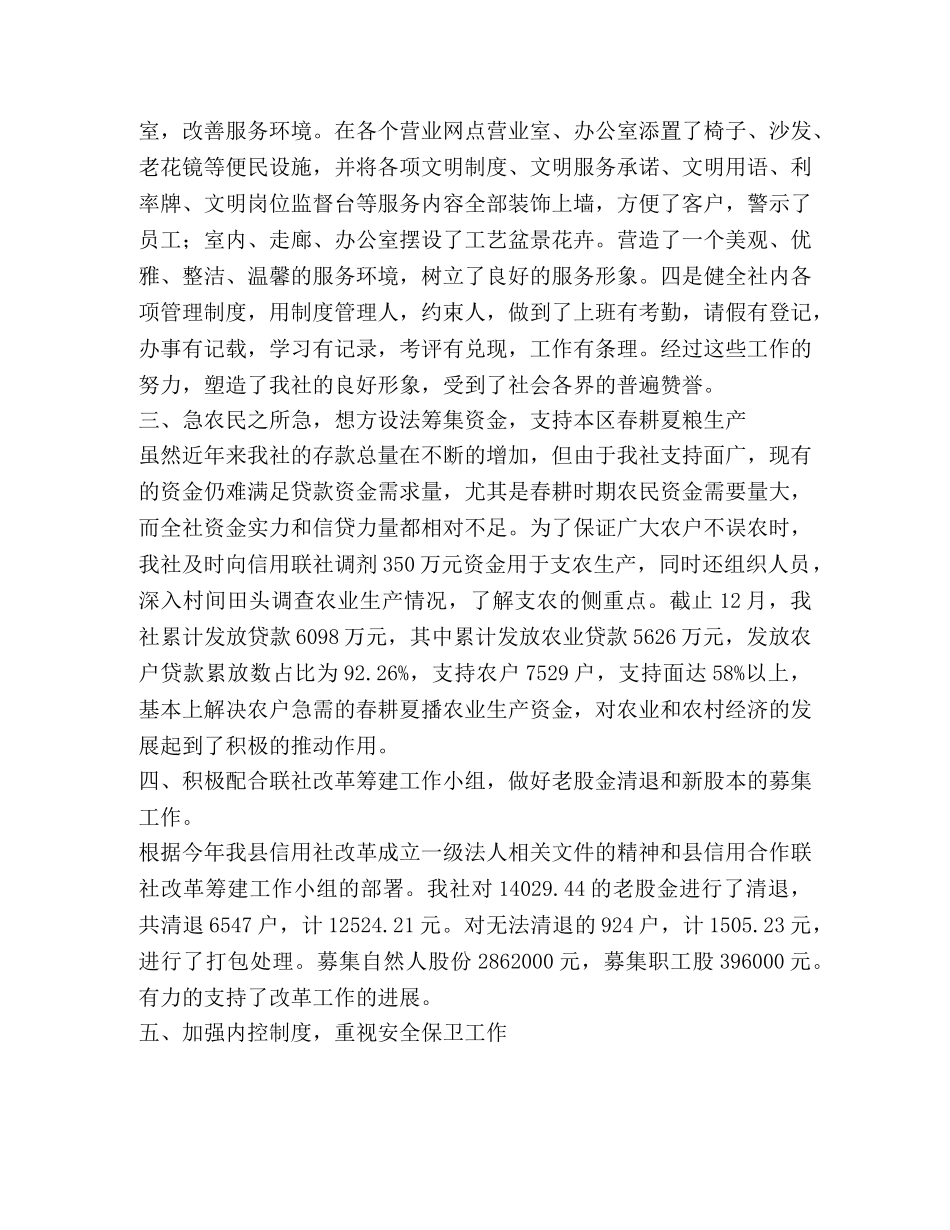 室，改善服务环境。在各个营业网点营业室、办公室添置了椅子、沙发、老花镜等便民设施，并将各项文明制度、文明服务承诺、文明用语、利率牌、文明岗位监督台等服务内容全部装饰上墙，方便了客户，警示了员工；室内、走廊、办公室摆设了工艺盆景花卉。营造了一个美观、优雅、整洁、温馨的服务环境，树立了良好的服务形象。四是健全社内各项管理制度，用制度管理人，约束人，做到了上班有考勤，请假有登记，办事有记载，学习有记录，考评有兑现，工作有条理。经过这些工作的努力，塑造了我社的良好形象，受到了社会各界的普遍赞誉。

三、急农民之所急，想方设法筹集资金，支持本区春耕夏粮生产

虽然近年来我社的存款总量在不断的增加，但由于我社支持面广，现有的资金仍难满足贷款资金需求量，尤其是春耕时期农民资金需要量大，而全社资金实力和信贷力量都相对不足。为了保证广大农户不误农时，我社及时向信用联社调剂350万元资金用于支农生产，同时还组织人员，深入村间田头调查农业生产情况，了解支农的侧重点。截止12月，我社累计发放贷款6098万元，其中累计发放农业贷款5626万元，发放农户贷款累放数占比为92.26%，支持农户7529户，支持面达58%以上，基本上解决农户急需的春耕夏播农业生产资金，对农业和农村经济的发展起到了积极的推动作用。

四、积极配合联社改革筹建工作小组，做好老股金清退和新股本的募集工作。

根据今年我县信用社改革成立一级法人相关文件的精神和县信用合作联社改革筹建工作小组的部署。我社对14029.44的老股金进行了清退，共清退6547户，计12524.21元。对无法清退的924户，计1505.23元，进行了打包处理。募集自然人股份2862000元，募集职工股396000元。有力的支持了改革工作的进展。

五、加强内控制度，重视安全保卫工作